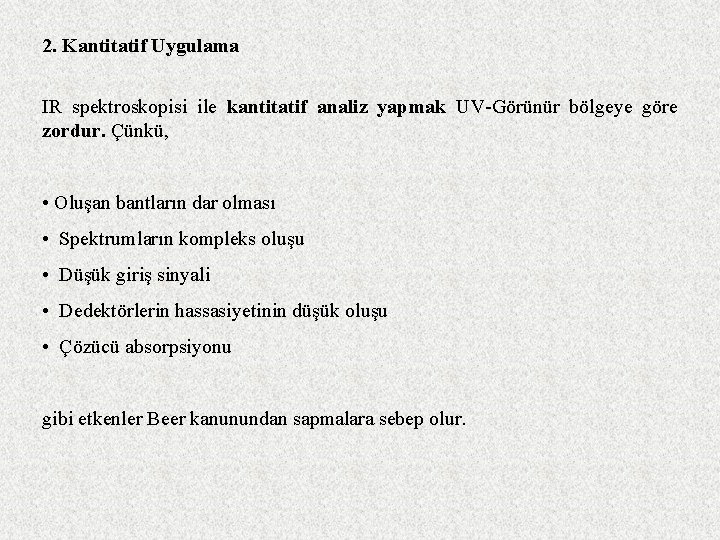 2. Kantitatif Uygulama

IR spektroskopisi ile kantitatif analiz yapmak UV-Görünür bölgeye göre zordur. Çünkü,

• Oluşan bantların dar olması

• Spektrumların kompleks oluşu

• Düşük giriş sinyali

• Dedektörlerin hassasiyetinin düşük oluşu

• Çözücü absorpsiyonu

gibi etkenler Beer kanunundan sapmalara sebep olur.